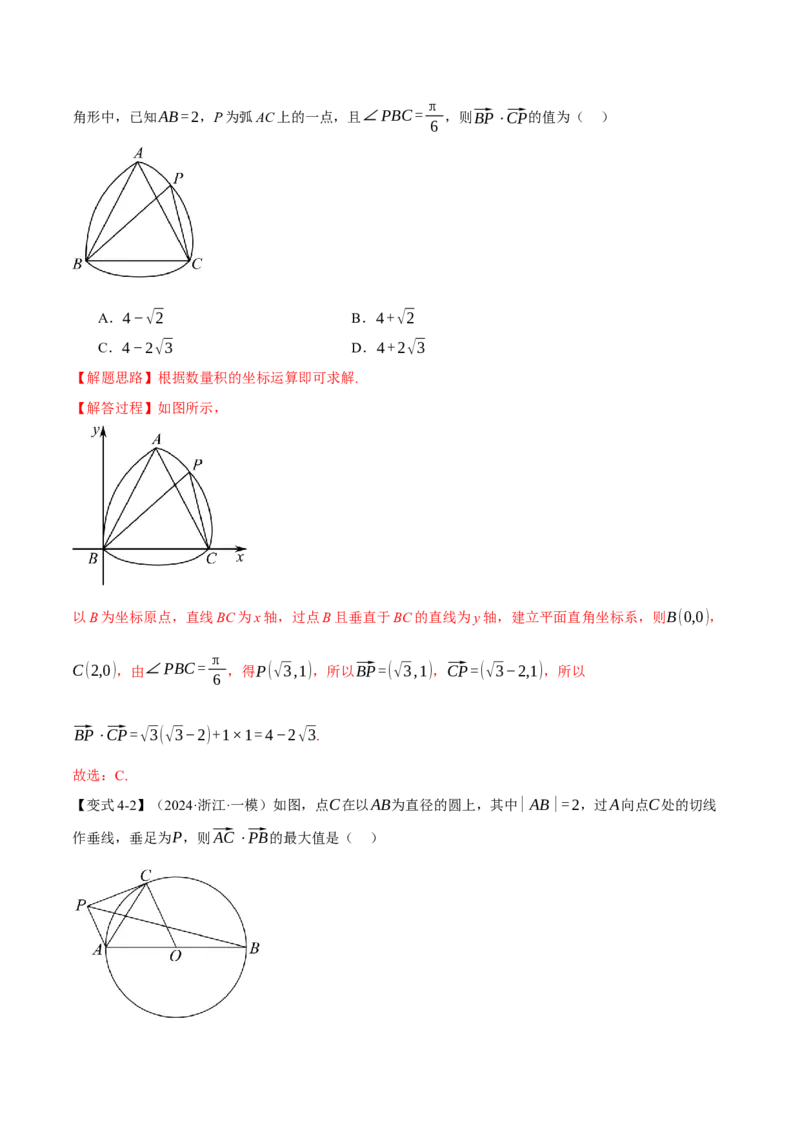 角形中，已知$AB=2$，$P$为弧$AC$上的一点，且$\angle PBC=\frac{\pi}{6}$，则$\overrightarrow{BP}\cdot\overrightarrow{CP}$的值为（　）

A
P
B
C

A．$4-\sqrt{2}$　　B．$4+\sqrt{2}$

C．$4-2\sqrt{3}$　　D．$4+2\sqrt{3}$

【解题思路】根据数量积的坐标运算即可求解.

【解答过程】如图所示，

y
A
P
B
C
x

以$B$为坐标原点，直线$BC$为$x$轴，过点$B$且垂直于$BC$的直线为$y$轴，建立平面直角坐标系，则$B(0,0)$，

$C(2,0)$，由$\angle PBC=\frac{\pi}{6}$，得$P(\sqrt{3},1)$，所以$\overrightarrow{BP}=(\sqrt{3},1)$，$\overrightarrow{CP}=(\sqrt{3}-2,1)$，所以

$\overrightarrow{BP}\cdot\overrightarrow{CP}=\sqrt{3}(\sqrt{3}-2)+1\times1=4-2\sqrt{3}$.

故选：C.

【变式4-2】（2024·浙江·一模）如图，点$C$在以$AB$为直径的圆上，其中$|AB|=2$，过$A$向点$C$处的切线作垂线，垂足为$P$，则$\overrightarrow{AC}\cdot\overrightarrow{PB}$的最大值是（　）

C
P
A
O
B